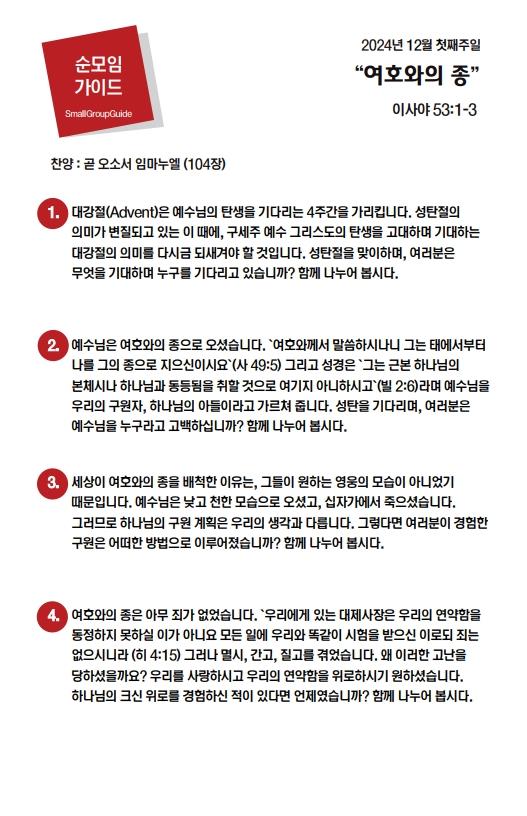 순모임
가이드
SmallGroupGuide

2024년 12월 첫째주일

“여호와의 종”

이사야 53:1-3

찬양 : 곧 오소서 임마누엘 (104장)

1. 대강절(Advent)은 예수님의 탄생을 기다리는 4주간을 가리킵니다. 성탄절의 의미가 변질되고 있는 이 때에, 구세주 예수 그리스도의 탄생을 고대하며 기대하는 대강절의 의미를 다시금 되새겨야 할 것입니다. 성탄절을 맞이하며, 여러분은 무엇을 기대하며 누구를 기다리고 있습니까? 함께 나누어 봅시다.

2. 예수님은 여호와의 종으로 오셨습니다. `여호와께서 말씀하시나니 그는 태에서부터 나를 그의 종으로 지으신이시요`(사 49:5) 그리고 성경은 `그는 근본 하나님의 본체시나 하나님과 동등됨을 취할 것으로 여기지 아니하시고`(빌 2:6)라며 예수님을 우리의 구원자, 하나님의 아들이라고 가르쳐 줍니다. 성탄을 기다리며, 여러분은 예수님을 누구라고 고백하십니까? 함께 나누어 봅시다.

3. 세상이 여호와의 종을 배척한 이유는, 그들이 원하는 영웅의 모습이 아니었기 때문입니다. 예수님은 낮고 천한 모습으로 오셨고, 십자가에서 죽으셨습니다. 그러므로 하나님의 구원 계획은 우리의 생각과 다릅니다. 그렇다면 여러분이 경험한 구원은 어떠한 방법으로 이루어졌습니까? 함께 나누어 봅시다.

4. 여호와의 종은 아무 죄가 없었습니다. `우리에게 있는 대제사장은 우리의 연약함을 동정하지 못하실 이가 아니요 모든 일에 우리와 똑같이 시험을 받으신 이로되 죄는 없으시니라 (히 4:15) 그러나 멸시, 간고, 질고를 겪었습니다. 왜 이러한 고난을 당하셨을까요? 우리를 사랑하시고 우리의 연약함을 위로하시기 원하셨습니다. 하나님의 크신 위로를 경험하신 적이 있다면 언제였습니까? 함께 나누어 봅시다.